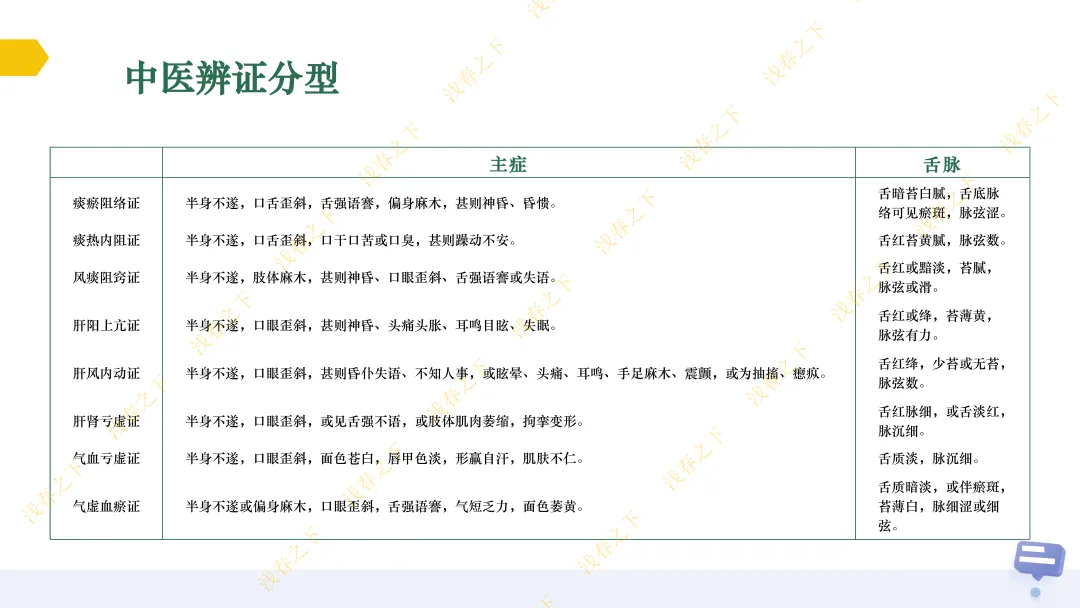 中医辨证分型

|  | 主症 | 舌脉 |
|---|---|---|
| 痰瘀阻络证 | 半身不遂，口舌歪斜，舌强语謇，偏身麻木，甚则神昏、昏愦。 | 舌暗苔白腻，舌底脉络可见瘀斑，脉弦涩。 |
| 痰热内阻证 | 半身不遂，口舌歪斜，口干口苦或口臭，甚则躁动不安。 | 舌红苔黄腻，脉弦数。 |
| 风痰阻窍证 | 半身不遂，肢体麻木，甚则神昏、口眼歪斜、舌强语謇或失语。 | 舌红或黯淡，苔腻，脉弦或滑。 |
| 肝阳上亢证 | 半身不遂，口眼歪斜，甚则神昏、头痛头胀、耳鸣目眩、失眠。 | 舌红或绛，苔薄黄，脉弦有力。 |
| 肝风内动证 | 半身不遂，口眼歪斜，甚则昏仆失语、不知人事，或眩晕、头痛、耳鸣、手足麻木、震颤，或为抽搐、瘛疭。 | 舌红绛，少苔或无苔，脉弦数。 |
| 肝肾亏虚证 | 半身不遂，口眼歪斜，或见舌强不语，或肢体肌肉萎缩，拘挛变形。 | 舌红脉细，或舌淡红，脉沉细。 |
| 气血亏虚证 | 半身不遂，口眼歪斜，面色苍白，唇甲色淡，形羸自汗，肌肤不仁。 | 舌质淡，脉沉细。 |
| 气虚血瘀证 | 半身不遂或偏身麻木，口眼歪斜，舌强语謇，气短乏力，面色萎黄。 | 舌质暗淡，或伴瘀斑，苔薄白，脉细涩或细弦。 |

浅春之下